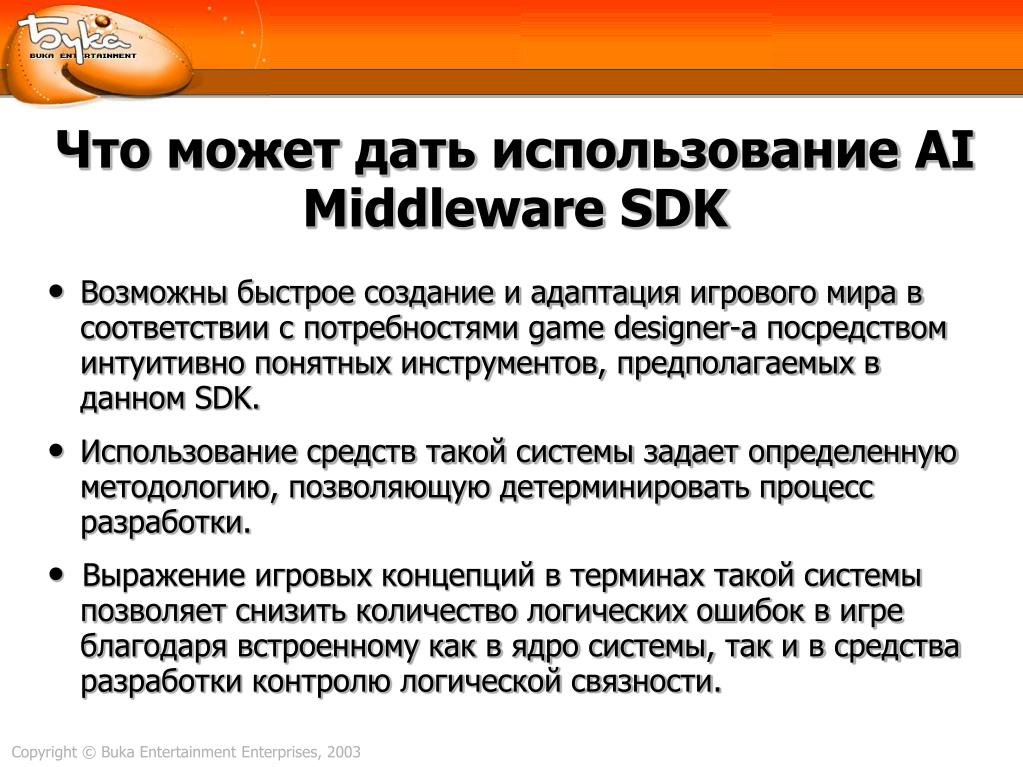 Бука
BUKA ENTERTAINMENT

Что может дать использование AI Middleware SDK

• Возможны быстрое создание и адаптация игрового мира в соответствии с потребностями game designer-а посредством интуитивно понятных инструментов, предполагаемых в данном SDK.

• Использование средств такой системы задает определенную методологию, позволяющую детерминировать процесс разработки.

• Выражение игровых концепций в терминах такой системы позволяет снизить количество логических ошибок в игре благодаря встроенному как в ядро системы, так и в средства разработки контролю логической связности.

Copyright © Buka Entertainment Enterprises, 2003